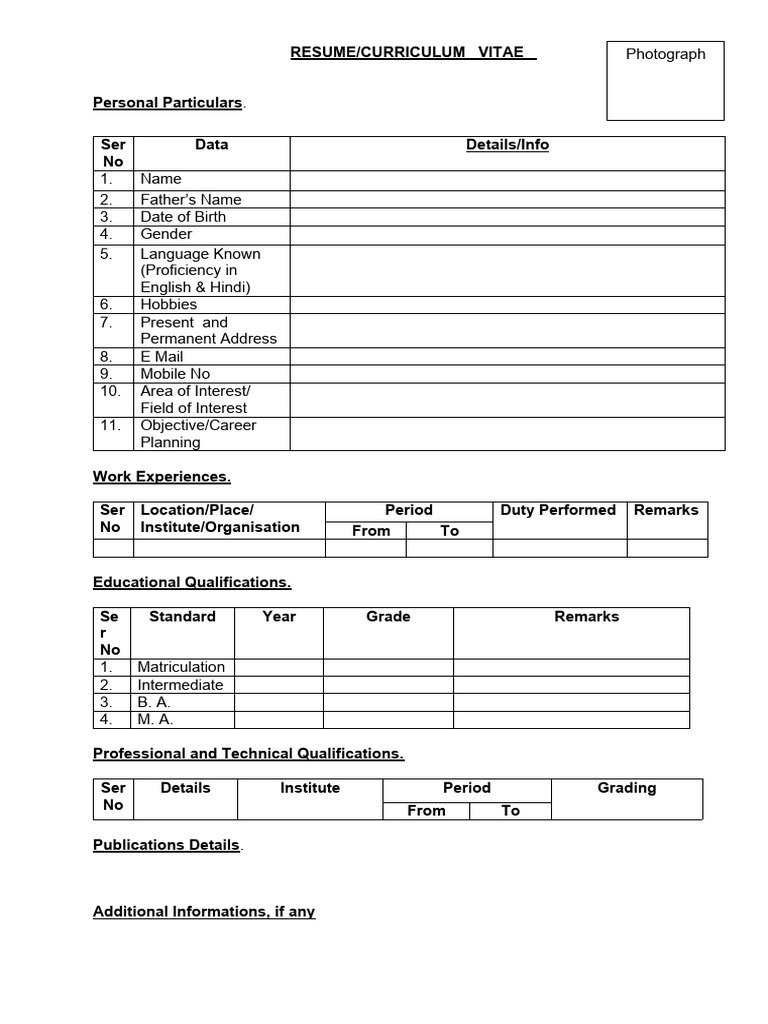 RESUME/CURRICULUM VITAE

Photograph

Personal Particulars.

| Ser No | Data | Details/Info |
|---|---|---|
| 1. | Name | |
| 2. | Father's Name | |
| 3. | Date of Birth | |
| 4. | Gender | |
| 5. | Language Known (Proficiency in English & Hindi) | |
| 6. | Hobbies | |
| 7. | Present and Permanent Address | |
| 8. | E Mail | |
| 9. | Mobile No | |
| 10. | Area of Interest/ Field of Interest | |
| 11. | Objective/Career Planning | |

Work Experiences.

| Ser No | Location/Place/ Institute/Organisation | Period From | Period To | Duty Performed | Remarks |
|---|---|---|---|---|---|
| | | | | | |

Educational Qualifications.

| Ser No | Standard | Year | Grade | Remarks |
|---|---|---|---|---|
| 1. | Matriculation | | | |
| 2. | Intermediate | | | |
| 3. | B. A. | | | |
| 4. | M. A. | | | |

Professional and Technical Qualifications.

| Ser No | Details | Institute | Period From | Period To | Grading |
|---|---|---|---|---|---|

Publications Details.

Additional Informations, if any